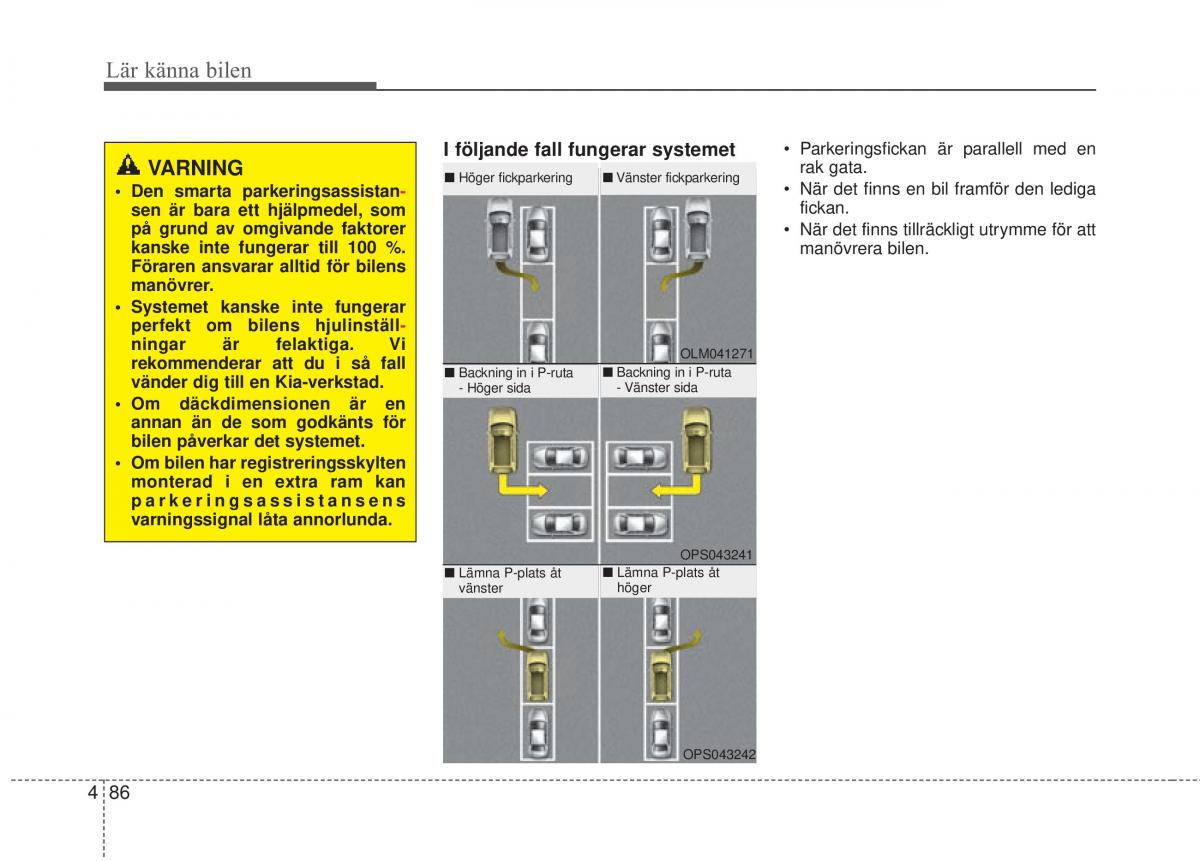 Lär känna bilen

VARNING

• Den smarta parkeringsassistansen är bara ett hjälpmedel, som på grund av omgivande faktorer kanske inte fungerar till 100 %. Föraren ansvarar alltid för bilens manövrer.
• Systemet kanske inte fungerar perfekt om bilens hjulinställningar är felaktiga. Vi rekommenderar att du i så fall vänder dig till en Kia-verkstad.
• Om däckdimensionen är en annan än de som godkänts för bilen påverkar det systemet.
• Om bilen har registreringsskylten monterad i en extra ram kan parkeringsassistansens varningssignal låta annorlunda.

I följande fall fungerar systemet

■ Höger fickparkering

■ Vänster fickparkering

OLM041271

■ Backning in i P-ruta - Höger sida

■ Backning in i P-ruta - Vänster sida

OPS043241

■ Lämna P-plats åt vänster

■ Lämna P-plats åt höger

OPS043242

• Parkeringsfickan är parallell med en rak gata.
• När det finns en bil framför den lediga fickan.
• När det finns tillräckligt utrymme för att manövrera bilen.

4 86